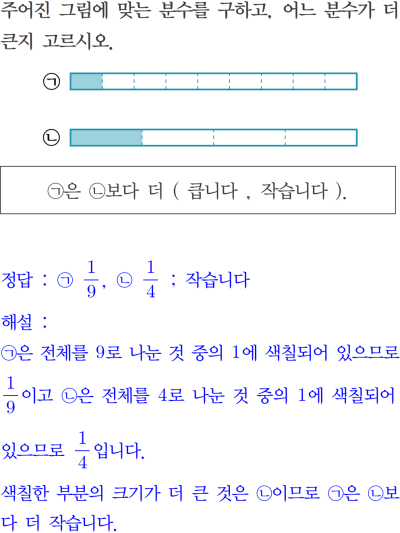 주어진 그림에 맞는 분수를 구하고, 어느 분수가 더 큰지 고르시오.

㉠

㉡

㉠은 ㉡보다 더 ( 큽니다 , 작습니다 ).

정답 : ㉠ $\frac{1}{9}$, ㉡ $\frac{1}{4}$ ; 작습니다

해설 :

㉠은 전체를 9로 나눈 것 중의 1에 색칠되어 있으므로 $\frac{1}{9}$이고 ㉡은 전체를 4로 나눈 것 중의 1에 색칠되어 있으므로 $\frac{1}{4}$입니다.

색칠한 부분의 크기가 더 큰 것은 ㉡이므로 ㉠은 ㉡보다 더 작습니다.